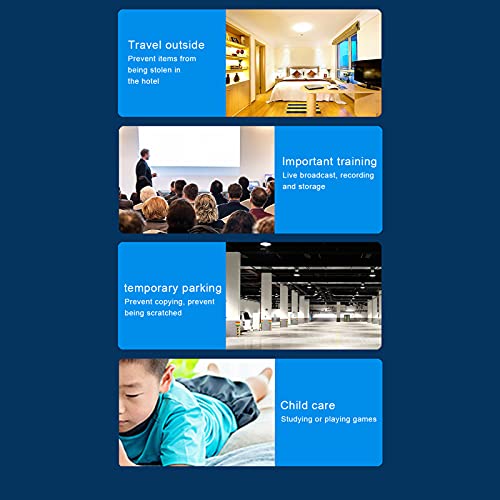 Travel outside
Prevent items from being stolen in the hotel

Important training
Live broadcast, recording and storage

temporary parking
Prevent copying, prevent being scratched

Child care
Studying or playing games